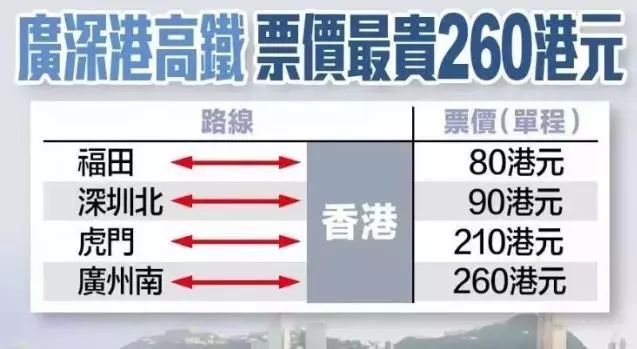 廣深港高鐵 票價最貴260港元

| 路線 | | 票價(單程) |
|---|---|---|
| 福田 | 香港 | 80港元 |
| 深圳北 | 香港 | 90港元 |
| 虎門 | 香港 | 210港元 |
| 廣州南 | 香港 | 260港元 |